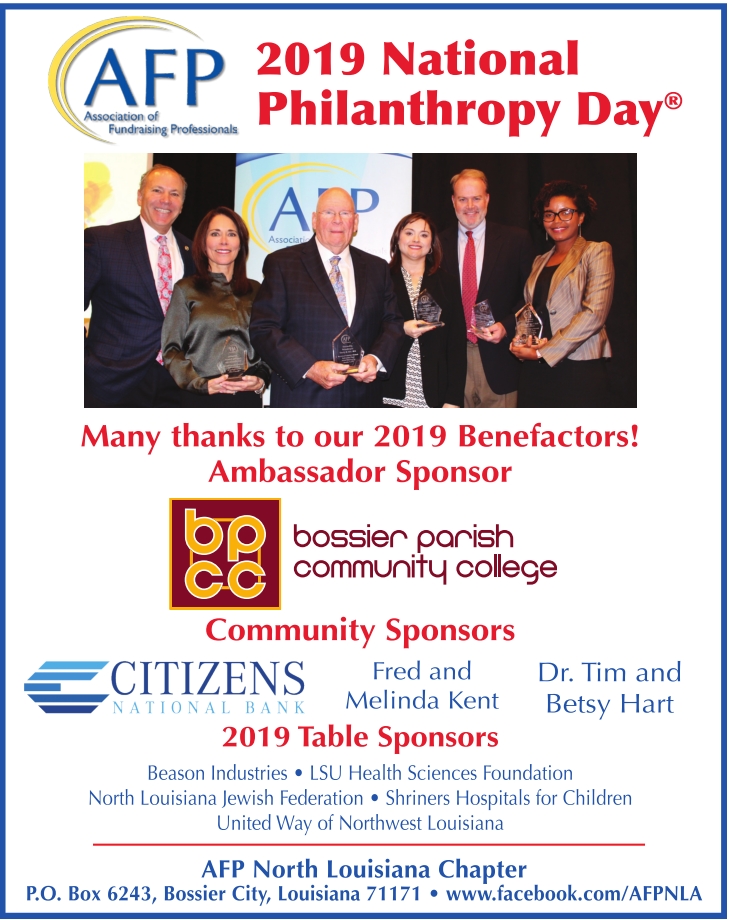 AFP
Association of Fundraising Professionals

2019 National Philanthropy Day®

Many thanks to our 2019 Benefactors!
Ambassador Sponsor

bpcc
bossier parish community college

Community Sponsors

CITIZENS
NATIONAL BANK

Fred and Melinda Kent

Dr. Tim and Betsy Hart

2019 Table Sponsors

Beason Industries • LSU Health Sciences Foundation
North Louisiana Jewish Federation • Shriners Hospitals for Children
United Way of Northwest Louisiana

AFP North Louisiana Chapter
P.O. Box 6243, Bossier City, Louisiana 71171 • www.facebook.com/AFPNLA